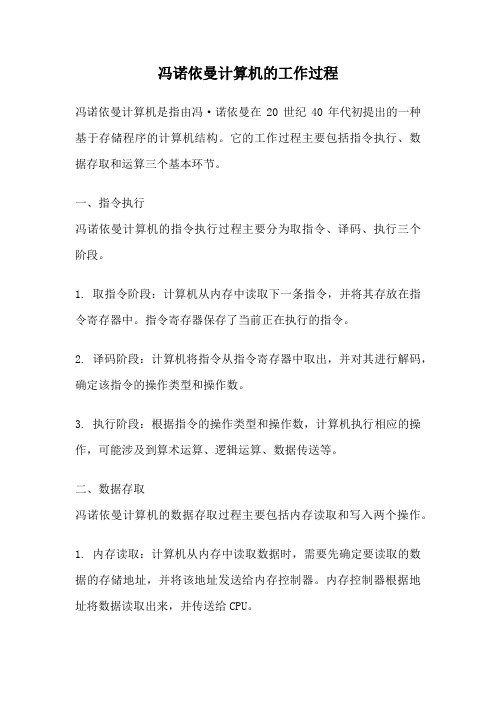 冯诺依曼计算机的工作过程

冯诺依曼计算机是指由冯·诺依曼在 20 世纪 40 年代初提出的一种基于存储程序的计算机结构。它的工作过程主要包括指令执行、数据存取和运算三个基本环节。

一、指令执行
冯诺依曼计算机的指令执行过程主要分为取指令、译码、执行三个阶段。

1. 取指令阶段：计算机从内存中读取下一条指令，并将其存放在指令寄存器中。指令寄存器保存了当前正在执行的指令。

2. 译码阶段：计算机将指令从指令寄存器中取出，并对其进行解码，确定该指令的操作类型和操作数。

3. 执行阶段：根据指令的操作类型和操作数，计算机执行相应的操作，可能涉及到算术运算、逻辑运算、数据传送等。

二、数据存取
冯诺依曼计算机的数据存取过程主要包括内存读取和写入两个操作。

1. 内存读取：计算机从内存中读取数据时，需要先确定要读取的数据的存储地址，并将该地址发送给内存控制器。内存控制器根据地址将数据读取出来，并传送给 CPU。